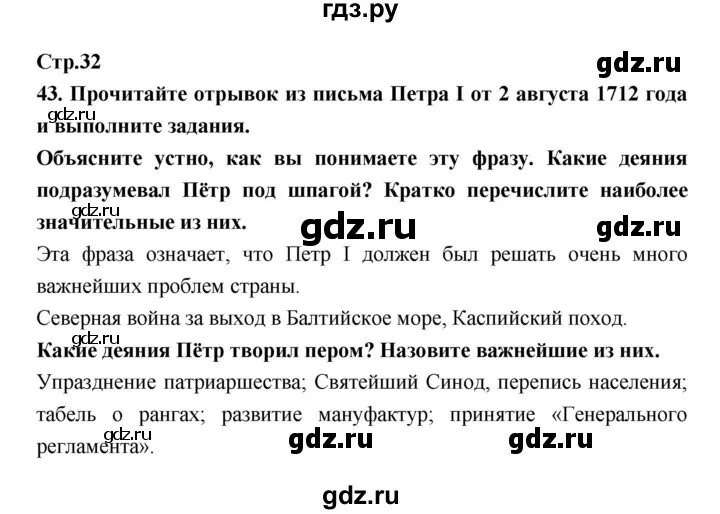 гдз.ру

Стр.32

gdz.ru

43. Прочитайте отрывок из письма Петра I от 2 августа 1712 года и выполните задания.

gdz.ru

Объясните устно, как вы понимаете эту фразу. Какие деяния подразумевал Пётр под шпагой? Кратко перечислите наиболее значительные из них.

gdz.ru

gdz.ru

gdz.ru

Эта фраза означает, что Петр I должен был решать очень много важнейших проблем страны.

Северная война за выход в Балтийское море, Каспийский поход.

gdz.ru

Какие деяния Пётр творил пером? Назовите важнейшие из них.

Упразднение патриаршества; Святейший Синод, перепись населения; табель о рангах; развитие мануфактур; принятие «Генерального регламента».

gdz.ru

gdz.ru

gdz.ru

gdz.ru